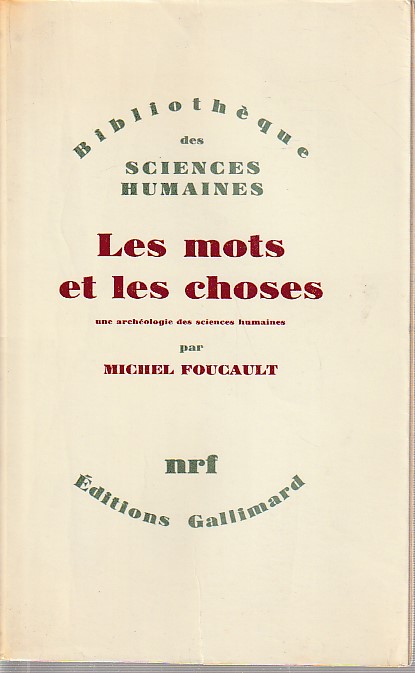 Bibliothèque
des
SCIENCES
HUMAINES

Les mots
et les choses

une archéologie des sciences humaines

par

MICHEL FOUCAULT

nrf

Éditions Gallimard